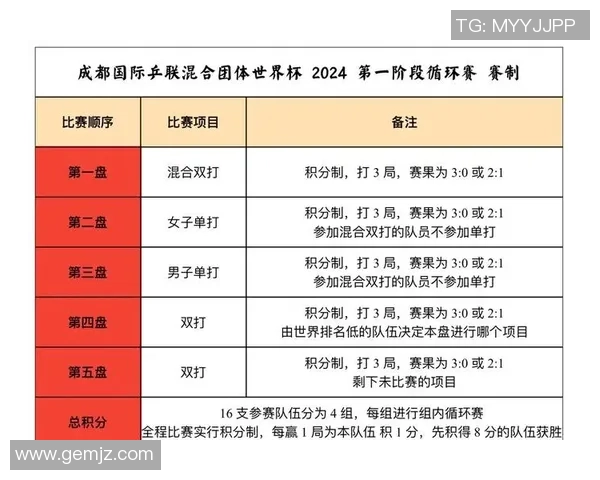 TG: MYYJJPP

成都国际乒联混合团体世界杯 2024 第一阶段循环赛 赛制

| 比赛顺序 | 比赛项目 | 备注 |
|---|---|---|
| 第一盘 | 混合双打 | 积分制，打 3 局，赛果为 3:0 或 2:1 |
| 第二盘 | 女子单打 | 积分制，打 3 局，赛果为 3:0 或 2:1 参加混合双打的队员不参加单打 |
| 第三盘 | 男子单打 | 积分制，打 3 局，赛果为 3:0 或 2:1 参加混合双打的队员不参加单打 |
| 第四盘 | 双打 | 积分制，打 3 局，赛果为 3:0 或 2:1 由世界排名低的队伍决定本盘进行哪个项目 |
| 第五盘 | 双打 | 积分制，打 3 局，赛果为 3:0 或 2:1 剩下未比赛的项目 |
| 总积分 | 16 支参赛队伍分为 4 组，每组进行组内循环赛 全程比赛实行积分制，每赢 1 局为本队伍 积 1 分，先积得 8 分的队伍获胜 | |

www.gemjz.com